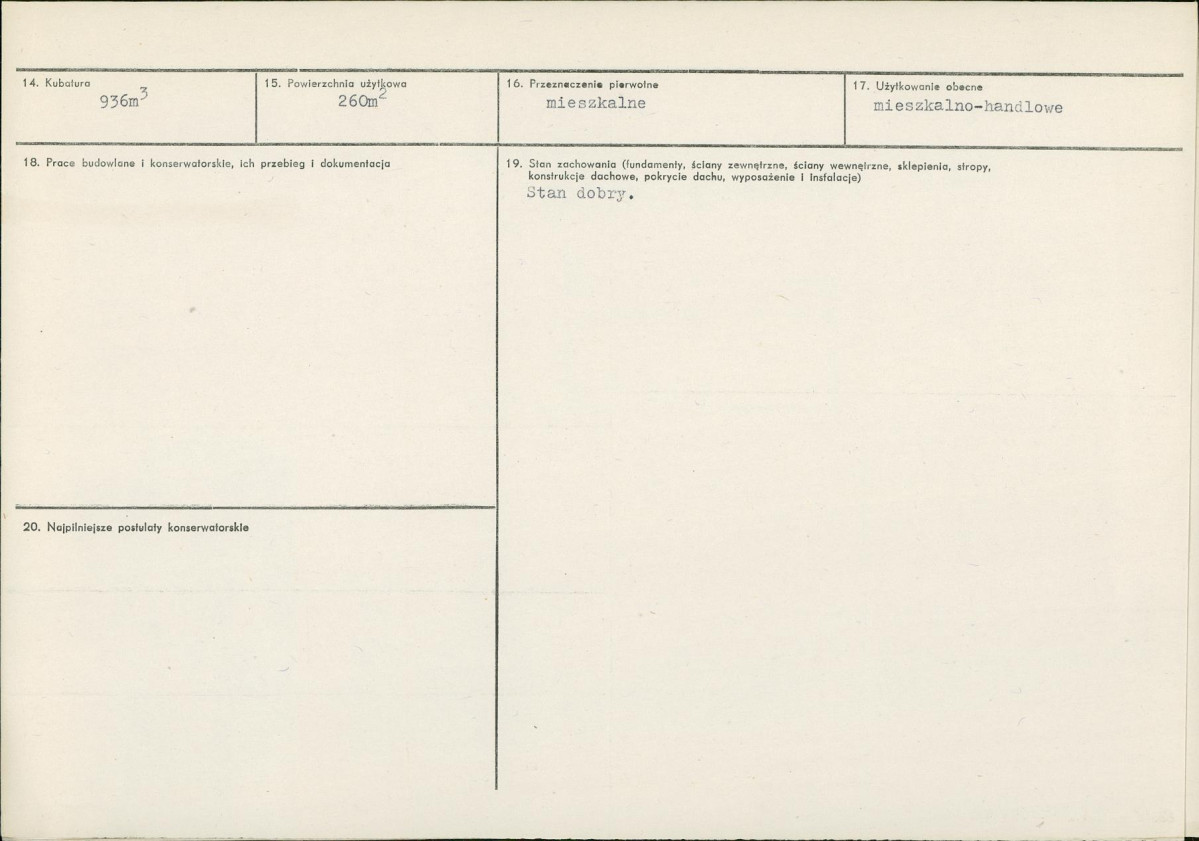 14. Kubatura
$936m^3$

15. Powierzchnia użytkowa
$260m^2$

16. Przeznaczenie pierwotne
mieszkalne

17. Użytkowanie obecne
mieszkalno-handlowe

18. Prace budowlane i konserwatorskie, ich przebieg i dokumentacja

20. Najpilniejsze postulaty konserwatorskie

19. Stan zachowania (fundamenty, ściany zewnętrzne, ściany wewnętrzne, sklepienia, stropy, konstrukcje dachowe, pokrycie dachu, wyposażenie i instalacje)
Stan dobry.